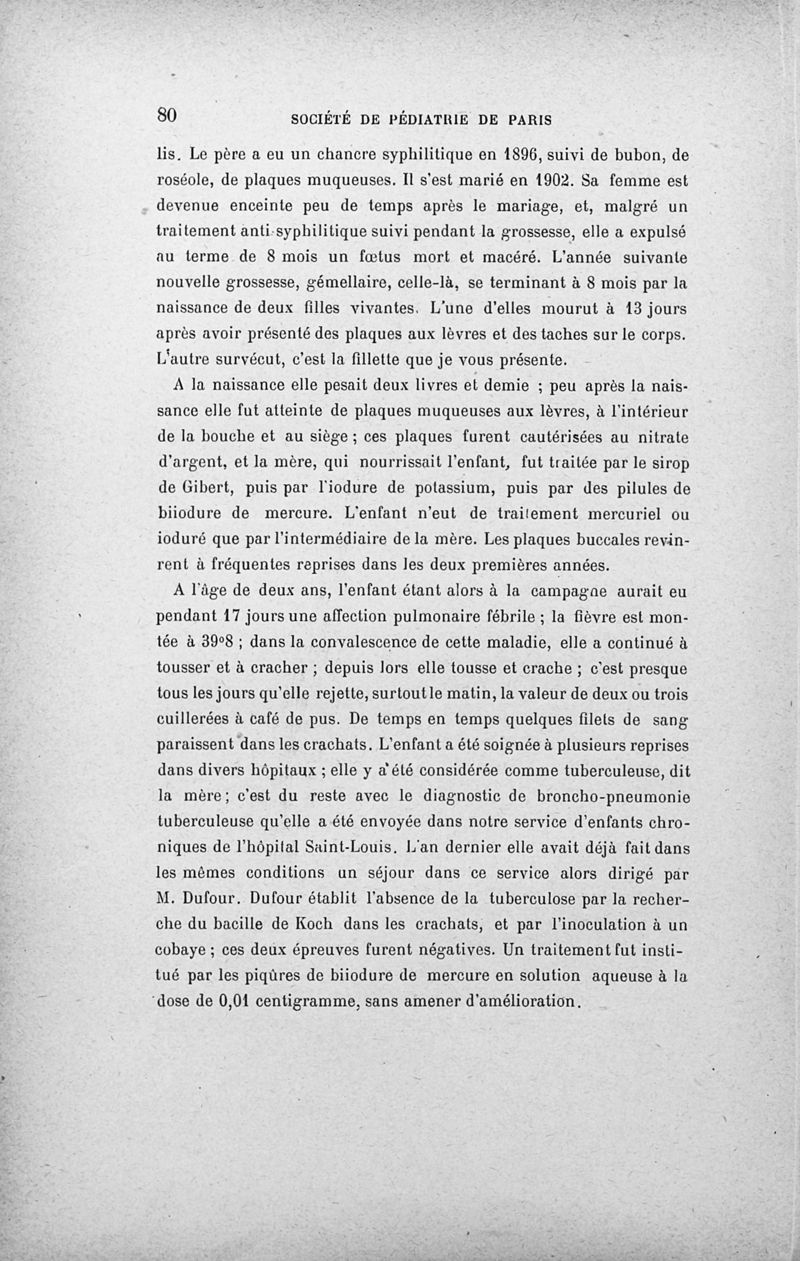 80 SOCIÉTÉ DE PÉDIATRIE DE PARIS

lis. Le père a eu un chancre syphilitique en 1896, suivi de bubon, de roséole, de plaques muqueuses. Il s'est marié en 1902. Sa femme est devenue enceinte peu de temps après le mariage, et, malgré un traitement anti-syphilitique suivi pendant la grossesse, elle a expulsé au terme de 8 mois un fœtus mort et macéré. L'année suivante nouvelle grossesse, gémellaire, celle-là, se terminant à 8 mois par la naissance de deux filles vivantes. L'une d'elles mourut à 13 jours après avoir présenté des plaques aux lèvres et des taches sur le corps. L'autre survécut, c'est la fillette que je vous présente.

A la naissance elle pesait deux livres et demie ; peu après la naissance elle fut atteinte de plaques muqueuses aux lèvres, à l'intérieur de la bouche et au siège ; ces plaques furent cautérisées au nitrate d'argent, et la mère, qui nourrissait l'enfant, fut traitée par le sirop de Gibert, puis par l'iodure de potassium, puis par des pilules de biiodure de mercure. L'enfant n'eut de traitement mercuriel ou ioduré que par l'intermédiaire de la mère. Les plaques buccales revinrent à fréquentes reprises dans les deux premières années.

A l'âge de deux ans, l'enfant étant alors à la campagne aurait eu pendant 17 jours une affection pulmonaire fébrile ; la fièvre est montée à 39°8 ; dans la convalescence de cette maladie, elle a continué à tousser et à cracher ; depuis lors elle tousse et crache ; c'est presque tous les jours qu'elle rejette, surtout le matin, la valeur de deux ou trois cuillerées à café de pus. De temps en temps quelques filets de sang paraissent dans les crachats. L'enfant a été soignée à plusieurs reprises dans divers hôpitaux ; elle y a été considérée comme tuberculeuse, dit la mère ; c'est du reste avec le diagnostic de broncho-pneumonie tuberculeuse qu'elle a été envoyée dans notre service d'enfants chroniques de l'hôpital Saint-Louis. L'an dernier elle avait déjà fait dans les mêmes conditions un séjour dans ce service alors dirigé par M. Dufour. Dufour établit l'absence de la tuberculose par la recherche du bacille de Koch dans les crachats, et par l'inoculation à un cobaye ; ces deux épreuves furent négatives. Un traitement fut institué par les piqûres de biiodure de mercure en solution aqueuse à la dose de 0,01 centigramme, sans amener d'amélioration.